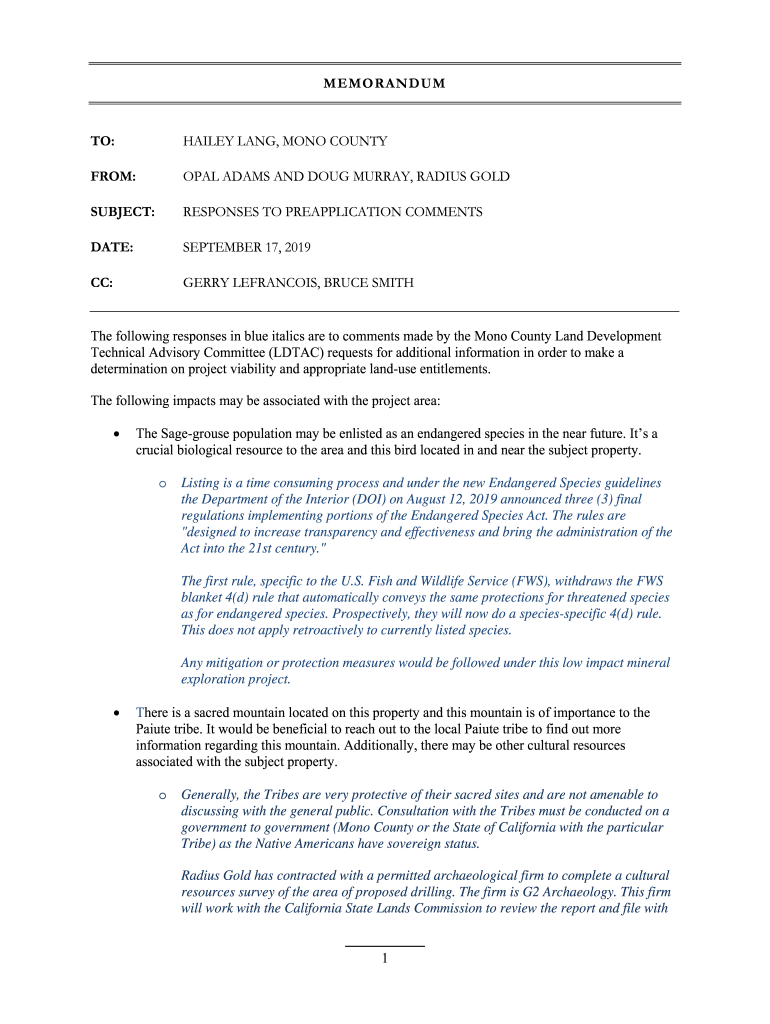 MEMORANDUM

TO: HAILEY LANG, MONO COUNTY

FROM: OPAL ADAMS AND DOUG MURRAY, RADIUS GOLD

SUBJECT: RESPONSES TO PREAPPLICATION COMMENTS

DATE: SEPTEMBER 17, 2019

CC: GERRY LEFRANCOIS, BRUCE SMITH

The following responses in blue italics are to comments made by the Mono County Land Development Technical Advisory Committee (LDTAC) requests for additional information in order to make a determination on project viability and appropriate land-use entitlements.

The following impacts may be associated with the project area:

• The Sage-grouse population may be enlisted as an endangered species in the near future. It's a crucial biological resource to the area and this bird located in and near the subject property.

o Listing is a time consuming process and under the new Endangered Species guidelines the Department of the Interior (DOI) on August 12, 2019 announced three (3) final regulations implementing portions of the Endangered Species Act. The rules are "designed to increase transparency and effectiveness and bring the administration of the Act into the 21st century."

The first rule, specific to the U.S. Fish and Wildlife Service (FWS), withdraws the FWS blanket 4(d) rule that automatically conveys the same protections for threatened species as for endangered species. Prospectively, they will now do a species-specific 4(d) rule. This does not apply retroactively to currently listed species.

Any mitigation or protection measures would be followed under this low impact mineral exploration project.

• There is a sacred mountain located on this property and this mountain is of importance to the Paiute tribe. It would be beneficial to reach out to the local Paiute tribe to find out more information regarding this mountain. Additionally, there may be other cultural resources associated with the subject property.

o Generally, the Tribes are very protective of their sacred sites and are not amenable to discussing with the general public. Consultation with the Tribes must be conducted on a government to government (Mono County or the State of California with the particular Tribe) as the Native Americans have sovereign status.

Radius Gold has contracted with a permitted archaeological firm to complete a cultural resources survey of the area of proposed drilling. The firm is G2 Archaeology. This firm will work with the California State Lands Commission to review the report and file with

1